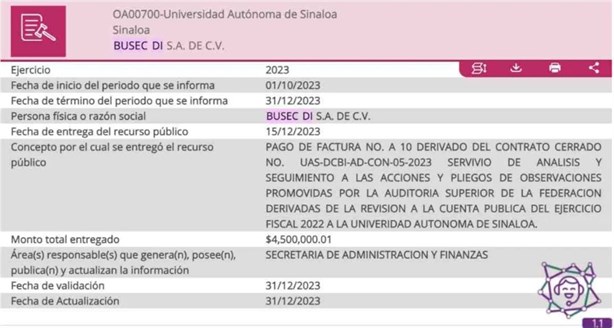 OA00700-Universidad Autónoma de Sinaloa
Sinaloa
BUSEC DI S.A. DE C.V.

| | |
|---|---|
| Ejercicio | 2023 |
| Fecha de inicio del periodo que se informa | 01/10/2023 |
| Fecha de término del periodo que se informa | 31/12/2023 |
| Persona física o razón social | BUSEC DI S.A. DE C.V. |
| Fecha de entrega del recurso público | 15/12/2023 |
| Concepto por el cual se entregó el recurso público | PAGO DE FACTURA NO. A 10 DERIVADO DEL CONTRATO CERRADO NO. UAS-DCBI-AD-CON-05-2023 SERVIVIO DE ANALISIS Y SEGUIMIENTO A LAS ACCIONES Y PLIEGOS DE OBSERVACIONES PROMOVIDAS POR LA AUDITORIA SUPERIOR DE LA FEDERACION DERIVADAS DE LA REVISION A LA CUENTA PUBLICA DEL EJERCICIO FISCAL 2022 A LA UNIVERIDAD AUTONOMA DE SINALOA. |
| Monto total entregado | $4,500,000.01 |
| Área(s) responsable(s) que genera(n), posee(n), publica(n) y actualizan la información | SECRETARIA DE ADMINISTRACION Y FINANZAS |
| Fecha de validación | 31/12/2023 |
| Fecha de Actualización | 31/12/2023 |

1.1